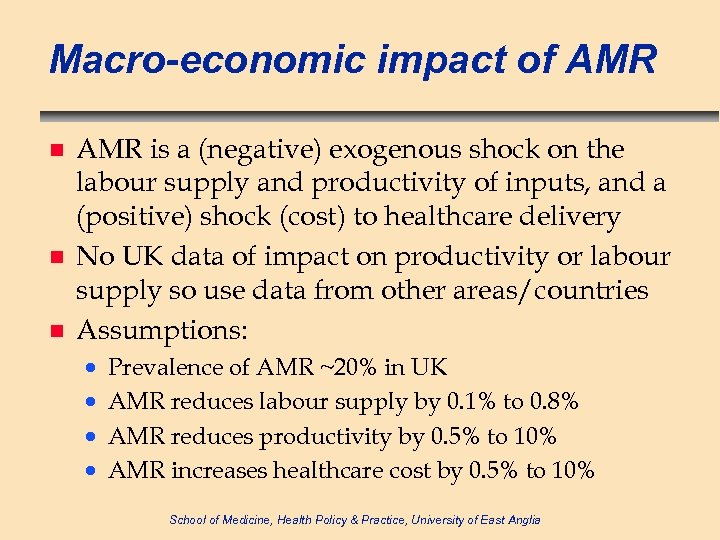 Macro-economic impact of AMR

- AMR is a (negative) exogenous shock on the labour supply and productivity of inputs, and a (positive) shock (cost) to healthcare delivery
- No UK data of impact on productivity or labour supply so use data from other areas/countries
- Assumptions:
  - Prevalence of AMR ~20% in UK
  - AMR reduces labour supply by 0.1% to 0.8%
  - AMR reduces productivity by 0.5% to 10%
  - AMR increases healthcare cost by 0.5% to 10%

School of Medicine, Health Policy & Practice, University of East Anglia